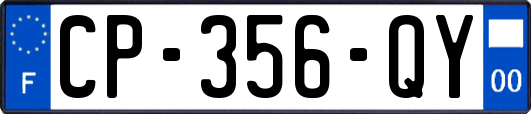 F
CP-356-QY
00